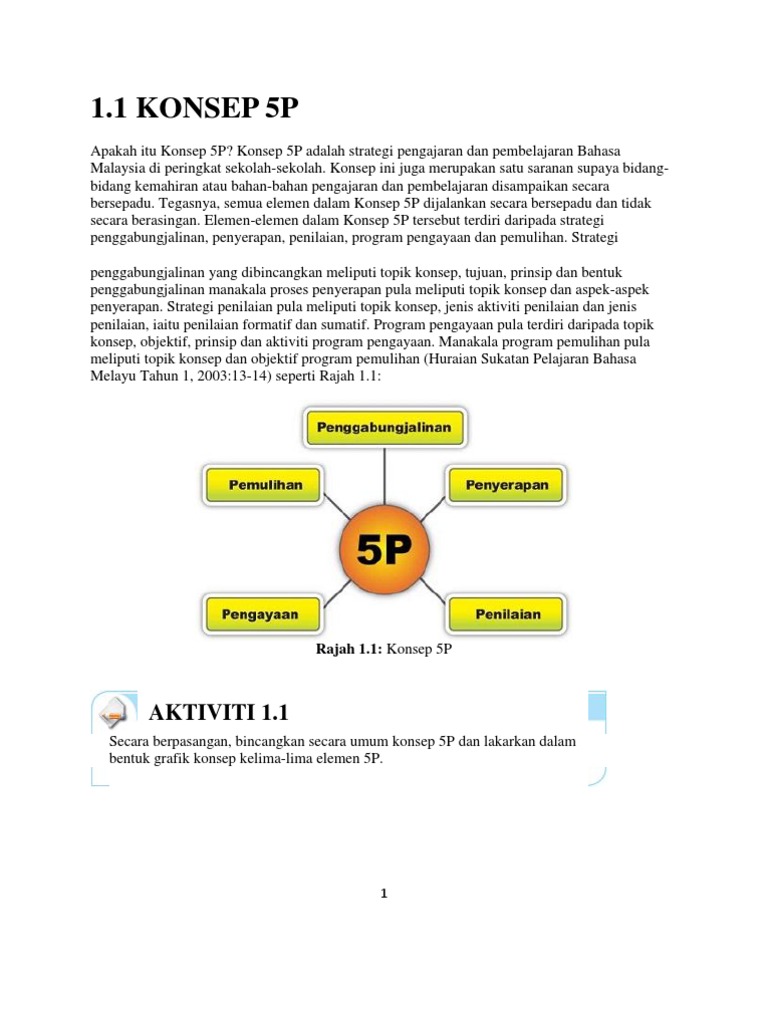 1.1 KONSEP 5P

Apakah itu Konsep 5P? Konsep 5P adalah strategi pengajaran dan pembelajaran Bahasa Malaysia di peringkat sekolah-sekolah. Konsep ini juga merupakan satu saranan supaya bidang-bidang kemahiran atau bahan-bahan pengajaran dan pembelajaran disampaikan secara bersepadu. Tegasnya, semua elemen dalam Konsep 5P dijalankan secara bersepadu dan tidak secara berasingan. Elemen-elemen dalam Konsep 5P tersebut terdiri daripada strategi penggabungjalinan, penyerapan, penilaian, program pengayaan dan pemulihan. Strategi

penggabungjalinan yang dibincangkan meliputi topik konsep, tujuan, prinsip dan bentuk penggabungjalinan manakala proses penyerapan pula meliputi topik konsep dan aspek-aspek penyerapan. Strategi penilaian pula meliputi topik konsep, jenis aktiviti penilaian dan jenis penilaian, iaitu penilaian formatif dan sumatif. Program pengayaan pula terdiri daripada topik konsep, objektif, prinsip dan aktiviti program pengayaan. Manakala program pemulihan pula meliputi topik konsep dan objektif program pemulihan (Huraian Sukatan Pelajaran Bahasa Melayu Tahun 1, 2003:13-14) seperti Rajah 1.1:

Penggabungjalinan

Pemulihan

Penyerapan

5P

Pengayaan

Penilaian

Rajah 1.1: Konsep 5P

AKTIVITI 1.1

Secara berpasangan, bincangkan secara umum konsep 5P dan lakarkan dalam bentuk grafik konsep kelima-lima elemen 5P.

1